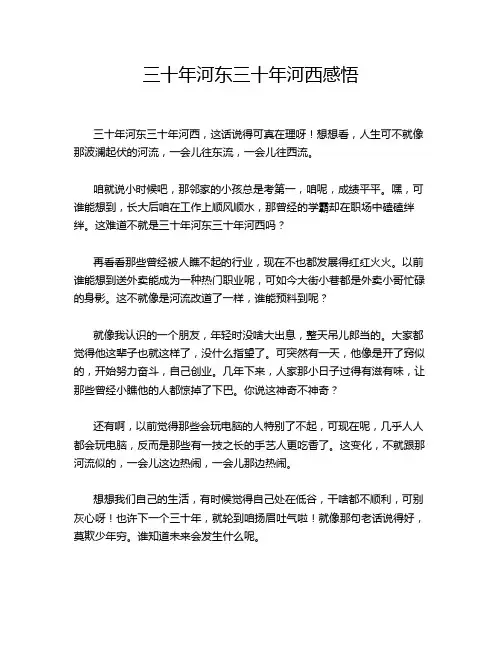 三十年河东三十年河西感悟

三十年河东三十年河西，这话说得可真在理呀！想想看，人生可不就像那波澜起伏的河流，一会儿往东流，一会儿往西流。

咱就说小时候吧，那邻家的小孩总是考第一，咱呢，成绩平平。嘿，可谁能想到，长大后咱在工作上顺风顺水，那曾经的学霸却在职场中磕磕绊绊。这难道不就是三十年河东三十年河西吗？

再看看那些曾经被人瞧不起的行业，现在不也都发展得红红火火。以前谁能想到送外卖能成为一种热门职业呢，可如今大街小巷都是外卖小哥忙碌的身影。这不就像是河流改道了一样，谁能预料到呢？

就像我认识的一个朋友，年轻时没啥大出息，整天吊儿郎当的。大家都觉得他这辈子也就这样了，没什么指望了。可突然有一天，他像是开了窍似的，开始努力奋斗，自己创业。几年下来，人家那小日子过得有滋有味，让那些曾经小瞧他的人都惊掉了下巴。你说这神奇不神奇？

还有啊，以前觉得那些会玩电脑的人特别了不起，可现在呢，几乎人人都会玩电脑，反而是那些有一技之长的手艺人更吃香了。这变化，不就跟那河流似的，一会儿这边热闹，一会儿那边热闹。

想想我们自己的生活，有时候觉得自己处在低谷，干啥都不顺利，可别灰心呀！也许下一个三十年，就轮到咱扬眉吐气啦！就像那句老话说得好，莫欺少年穷。谁知道未来会发生什么呢。